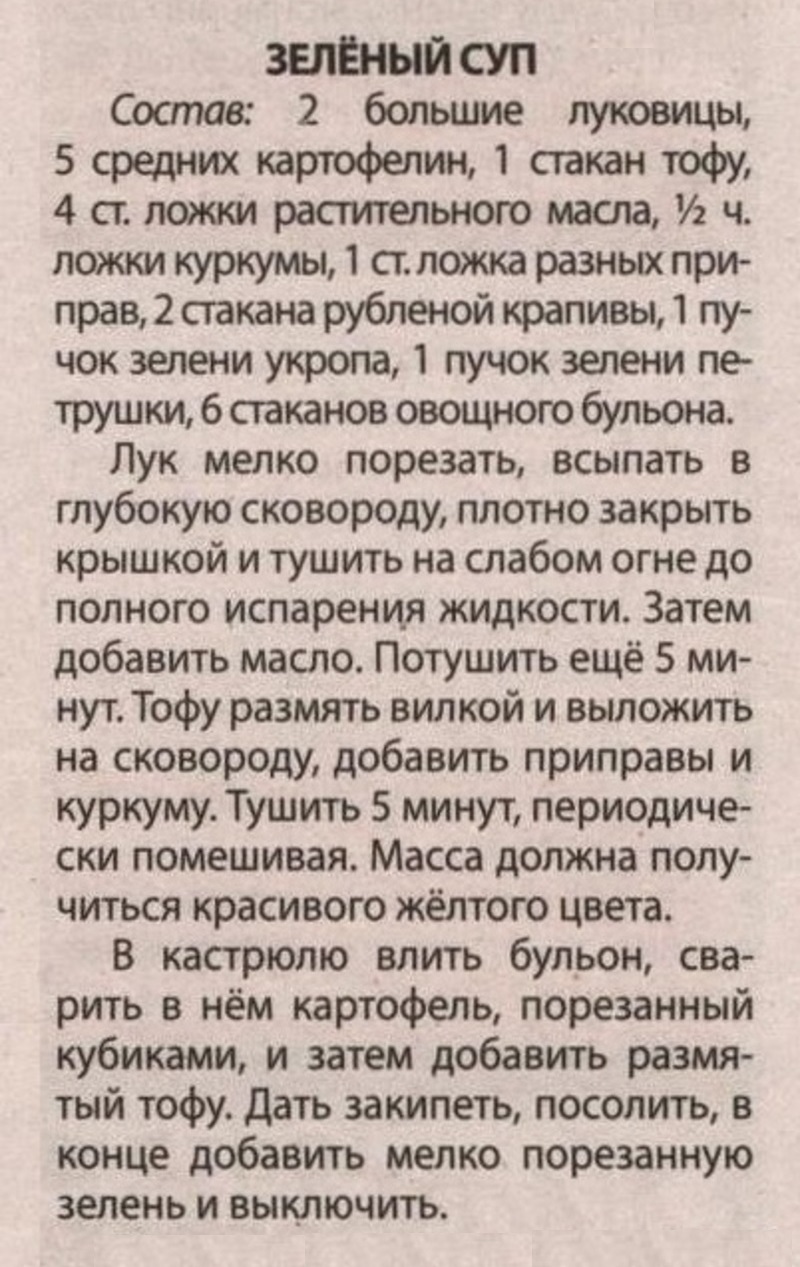 ЗЕЛЁНЫЙ СУП

Состав: 2 большие луковицы, 5 средних картофелин, 1 стакан тофу, 4 ст. ложки растительного масла, ½ ч. ложки куркумы, 1 ст. ложка разных приправ, 2 стакана рубленой крапивы, 1 пучок зелени укропа, 1 пучок зелени петрушки, 6 стаканов овощного бульона.

Лук мелко порезать, всыпать в глубокую сковороду, плотно закрыть крышкой и тушить на слабом огне до полного испарения жидкости. Затем добавить масло. Потушить ещё 5 минут. Тофу размять вилкой и выложить на сковороду, добавить приправы и куркуму. Тушить 5 минут, периодически помешивая. Масса должна получиться красивого жёлтого цвета.

В кастрюлю влить бульон, сварить в нём картофель, порезанный кубиками, и затем добавить размятый тофу. Дать закипеть, посолить, в конце добавить мелко порезанную зелень и выключить.